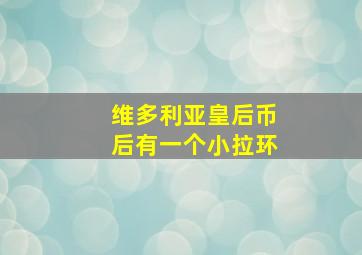 维多利亚皇后币
后有一个小拉环